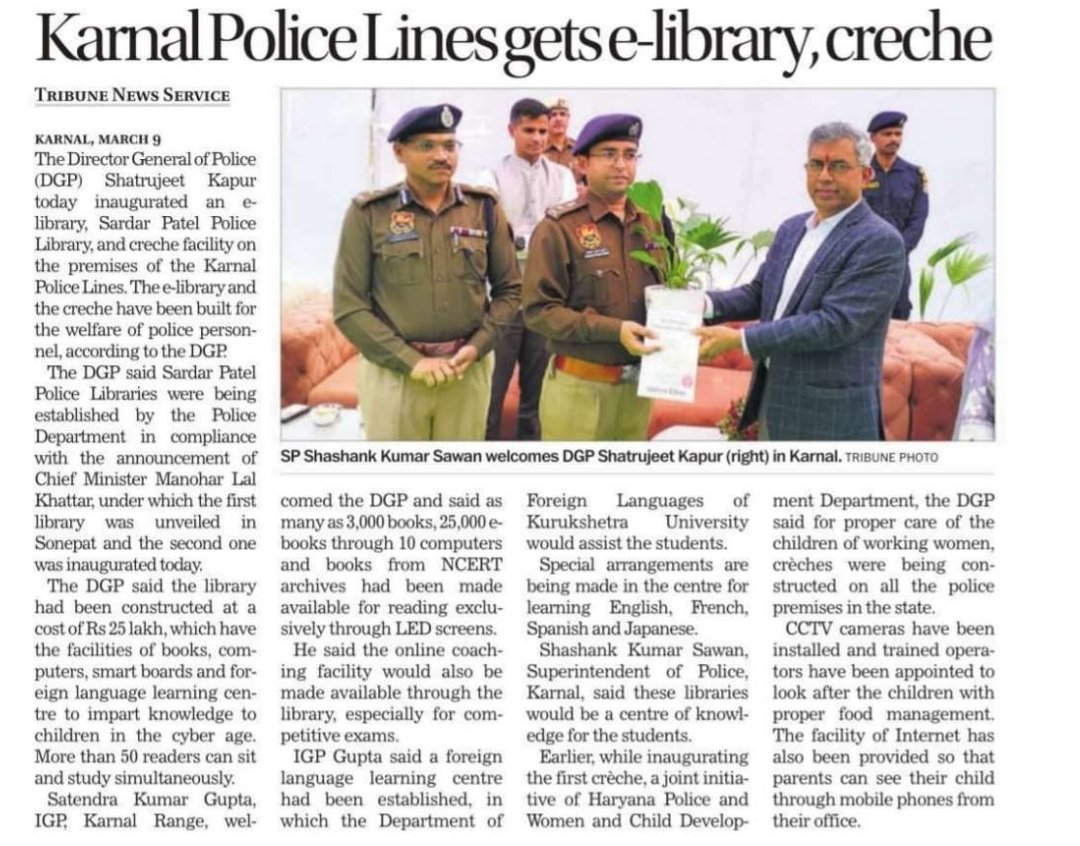 Karnal Police Lines gets e-library, creche

TRIBUNE NEWS SERVICE

KARNAL, MARCH 9
The Director General of Police (DGP) Shatrujeet Kapur today inaugurated an e-library, Sardar Patel Police Library, and creche facility on the premises of the Karnal Police Lines. The e-library and the creche have been built for the welfare of police personnel, according to the DGP.

The DGP said Sardar Patel Police Libraries were being established by the Police Department in compliance with the announcement of Chief Minister Manohar Lal Khattar, under which the first library was unveiled in Sonepat and the second one was inaugurated today.

The DGP said the library had been constructed at a cost of Rs 25 lakh, which have the facilities of books, computers, smart boards and foreign language learning centre to impart knowledge to children in the cyber age. More than 50 readers can sit and study simultaneously.

Satendra Kumar Gupta, IGP, Karnal Range, welcomed the DGP and said as many as 3,000 books, 25,000 e-books through 10 computers and books from NCERT archives had been made available for reading exclusively through LED screens.

He said the online coaching facility would also be made available through the library, especially for competitive exams.

IGP Gupta said a foreign language learning centre had been established, in which the Department of Foreign Languages of Kurukshetra University would assist the students.

Special arrangements are being made in the centre for learning English, French, Spanish and Japanese.

Shashank Kumar Sawan, Superintendent of Police, Karnal, said these libraries would be a centre of knowledge for the students.

Earlier, while inaugurating the first crèche, a joint initiative of Haryana Police and Women and Child Development Department, the DGP said for proper care of the children of working women, crèches were being constructed on all the police premises in the state.

CCTV cameras have been installed and trained operators have been appointed to look after the children with proper food management. The facility of Internet has also been provided so that parents can see their child through mobile phones from their office.

SP Shashank Kumar Sawan welcomes DGP Shatrujeet Kapur (right) in Karnal. TRIBUNE PHOTO